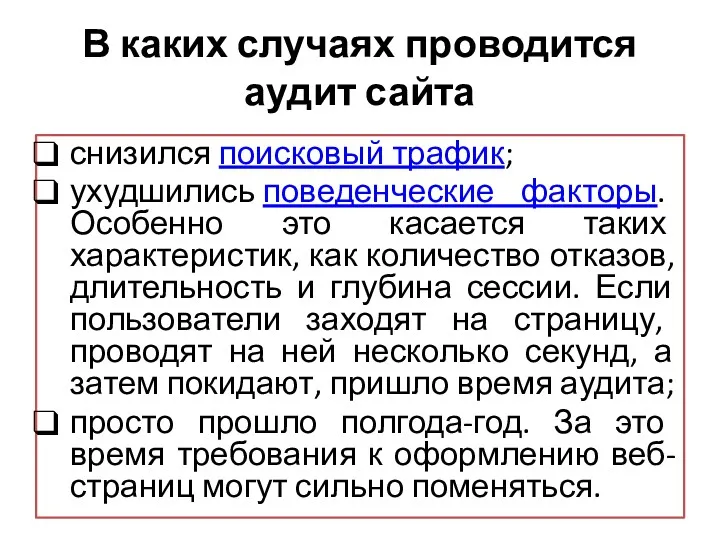 В каких случаях проводится аудит сайта

❑ снизился поисковый трафик;
❑ ухудшились поведенческие факторы. Особенно это касается таких характеристик, как количество отказов, длительность и глубина сессии. Если пользователи заходят на страницу, проводят на ней несколько секунд, а затем покидают, пришло время аудита;
❑ просто прошло полгода-год. За это время требования к оформлению веб-страниц могут сильно поменяться.